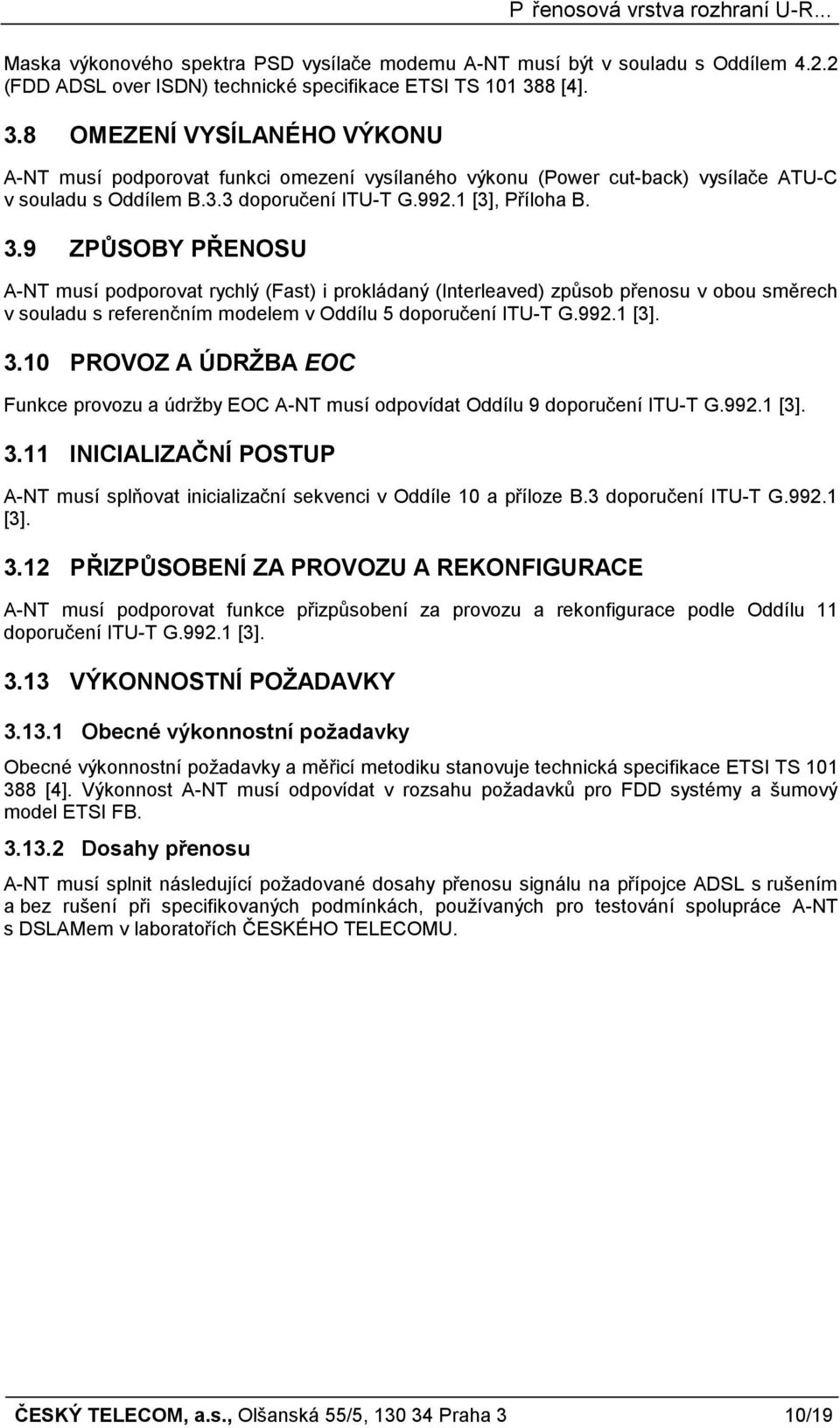 P řenosová vrstva rozhraní U-R...

Maska výkonového spektra PSD vysílače modemu A-NT musí být v souladu s Oddílem 4.2.2 (FDD ADSL over ISDN) technické specifikace ETSI TS 101 388 [4].

3.8 OMEZENÍ VYSÍLANÉHO VÝKONU

A-NT musí podporovat funkci omezení vysílaného výkonu (Power cut-back) vysílače ATU-C v souladu s Oddílem B.3.3 doporučení ITU-T G.992.1 [3], Příloha B.

3.9 ZPŮSOBY PŘENOSU

A-NT musí podporovat rychlý (Fast) i prokládaný (Interleaved) způsob přenosu v obou směrech v souladu s referenčním modelem v Oddílu 5 doporučení ITU-T G.992.1 [3].

3.10 PROVOZ A ÚDRŽBA EOC

Funkce provozu a údržby EOC A-NT musí odpovídat Oddílu 9 doporučení ITU-T G.992.1 [3].

3.11 INICIALIZAČNÍ POSTUP

A-NT musí splňovat inicializační sekvenci v Oddíle 10 a příloze B.3 doporučení ITU-T G.992.1 [3].

3.12 PŘIZPŮSOBENÍ ZA PROVOZU A REKONFIGURACE

A-NT musí podporovat funkce přizpůsobení za provozu a rekonfigurace podle Oddílu 11 doporučení ITU-T G.992.1 [3].

3.13 VÝKONNOSTNÍ POŽADAVKY

3.13.1 Obecné výkonnostní požadavky

Obecné výkonnostní požadavky a měřicí metodiku stanovuje technická specifikace ETSI TS 101 388 [4]. Výkonnost A-NT musí odpovídat v rozsahu požadavků pro FDD systémy a šumový model ETSI FB.

3.13.2 Dosahy přenosu

A-NT musí splnit následující požadované dosahy přenosu signálu na přípojce ADSL s rušením a bez rušení při specifikovaných podmínkách, používaných pro testování spolupráce A-NT s DSLAMem v laboratořích ČESKÉHO TELECOMU.

ČESKÝ TELECOM, a.s., Olšanská 55/5, 130 34 Praha 3 10/19